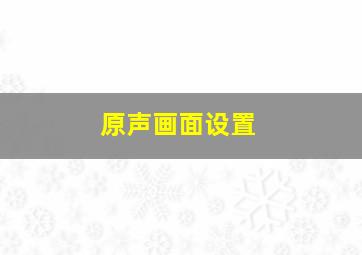 原声画面设置